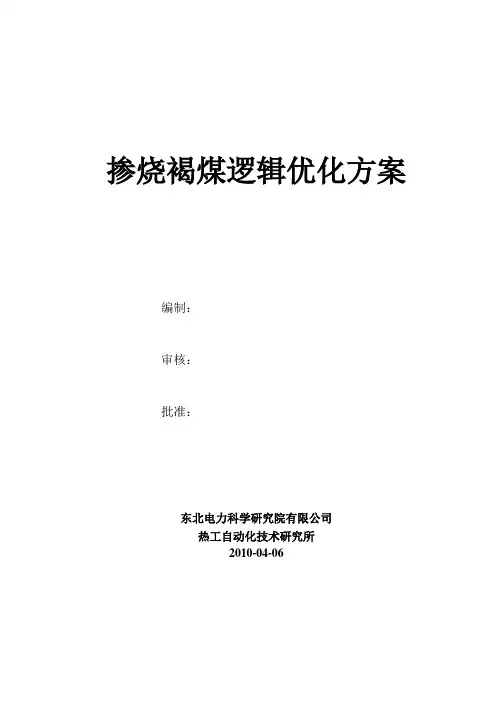 掺烧褐煤逻辑优化方案

编制：

审核：

批准：

东北电力科学研究院有限公司
热工自动化技术研究所
2010-04-06